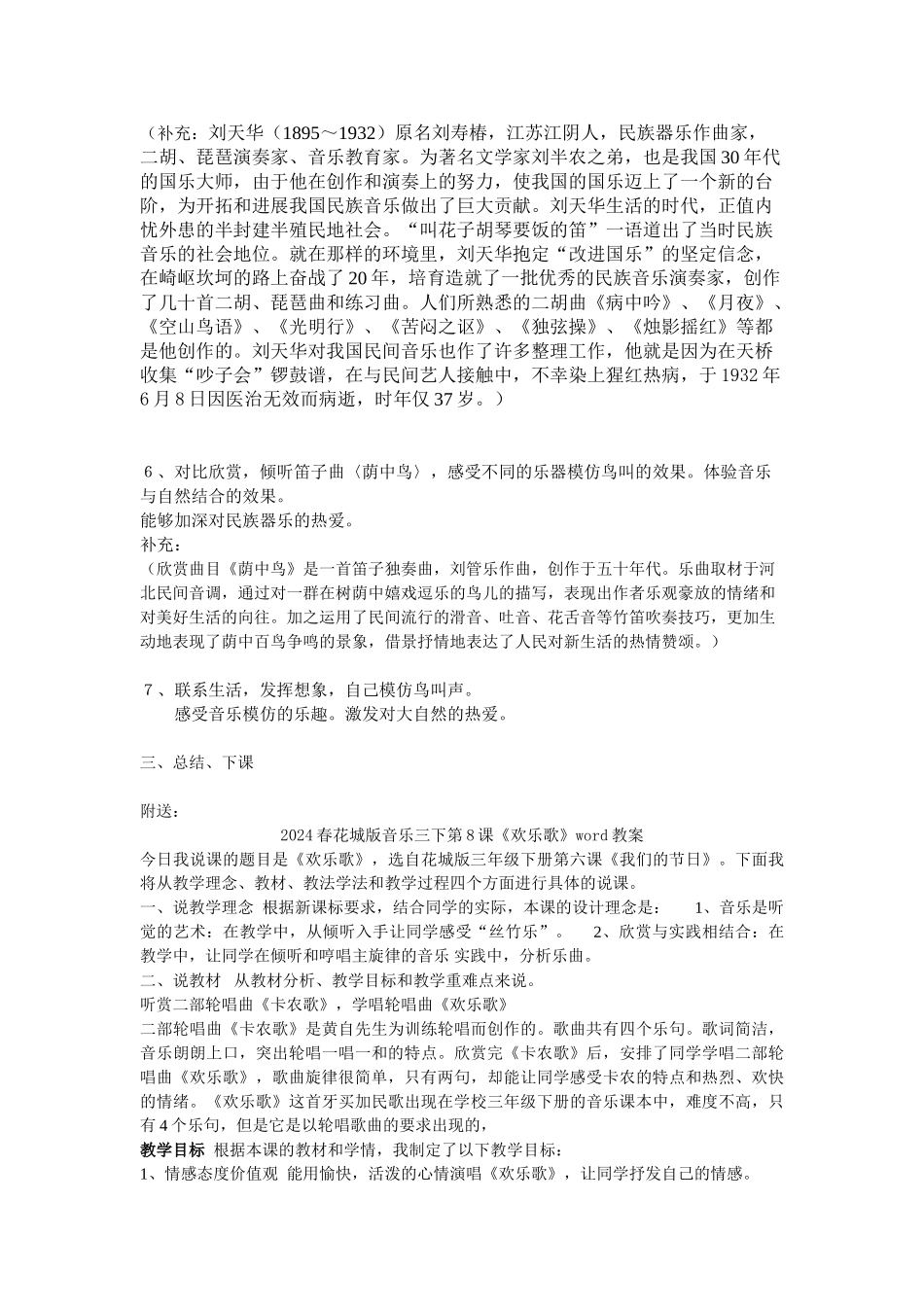 （补充：刘天华（1895～1932）原名刘寿椿，江苏江阴人，民族器乐作曲家，二胡、琵琶演奏家、音乐教育家。为著名文学家刘半农之弟，也是我国30年代的国乐大师，由于他在创作和演奏上的努力，使我国的国乐迈上了一个新的台阶，为开拓和进展我国民族音乐做出了巨大贡献。刘天华生活的时代，正值内忧外患的半封建半殖民地社会。“叫花子胡琴要饭的笛”一语道出了当时民族音乐的社会地位。就在那样的环境里，刘天华抱定“改进国乐”的坚定信念，在崎岖坎坷的路上奋战了20年，培育造就了一批优秀的民族音乐演奏家，创作了几十首二胡、琵琶曲和练习曲。人们所熟悉的二胡曲《病中吟》、《月夜》、《空山鸟语》、《光明行》、《苦闷之讴》、《独弦操》、《烛影摇红》等都是他创作的。刘天华对我国民间音乐也作了许多整理工作，他就是因为在天桥收集“吵子会”锣鼓谱，在与民间艺人接触中，不幸染上猩红热病，于1932年6月8日因医治无效而病逝，时年仅37岁。）

6、对比欣赏，倾听笛子曲〈荫中鸟〉，感受不同的乐器模仿鸟叫的效果。体验音乐与自然结合的效果。
能够加深对民族器乐的热爱。
补充：
（欣赏曲目《荫中鸟》是一首笛子独奏曲，刘管乐作曲，创作于五十年代。乐曲取材于河北民间音调，通过对一群在树荫中嬉戏逗乐的鸟儿的描写，表现出作者乐观豪放的情绪和对美好生活的向往。加之运用了民间流行的滑音、吐音、花舌音等竹笛吹奏技巧，更加生动地表现了荫中百鸟争鸣的景象，借景抒情地表达了人民对新生活的热情赞颂。）

7、联系生活，发挥想象，自己模仿鸟叫声。
感受音乐模仿的乐趣。激发对大自然的热爱。

三、总结、下课

附送：
2024春花城版音乐三下第8课《欢乐歌》word教案
今日我说课的题目是《欢乐歌》，选自花城版三年级下册第六课《我们的节日》。下面我将从教学理念、教材、教法学法和教学过程四个方面进行具体的说课。
一、说教学理念 根据新课标要求，结合同学的实际，本课的设计理念是： 1、音乐是听觉的艺术：在教学中，从倾听入手让同学感受“丝竹乐”。 2、欣赏与实践相结合：在教学中，让同学在倾听和哼唱主旋律的音乐 实践中，分析乐曲。
二、说教材 从教材分析、教学目标和教学重难点来说。
听赏二部轮唱曲《卡农歌》，学唱轮唱曲《欢乐歌》
二部轮唱曲《卡农歌》是黄自先生为训练轮唱而创作的。歌曲共有四个乐句。歌词简洁，音乐朗朗上口，突出轮唱一唱一和的特点。欣赏完《卡农歌》后，安排了同学学唱二部轮唱曲《欢乐歌》，歌曲旋律很简单，只有两句，却能让同学感受卡农的特点和热烈、欢快的情绪。《欢乐歌》这首牙买加民歌出现在学校三年级下册的音乐课本中，难度不高，只有4个乐句，但是它是以轮唱歌曲的要求出现的，
教学目标 根据本课的教材和学情，我制定了以下教学目标：
1、情感态度价值观 能用愉快，活泼的心情演唱《欢乐歌》，让同学抒发自己的情感。